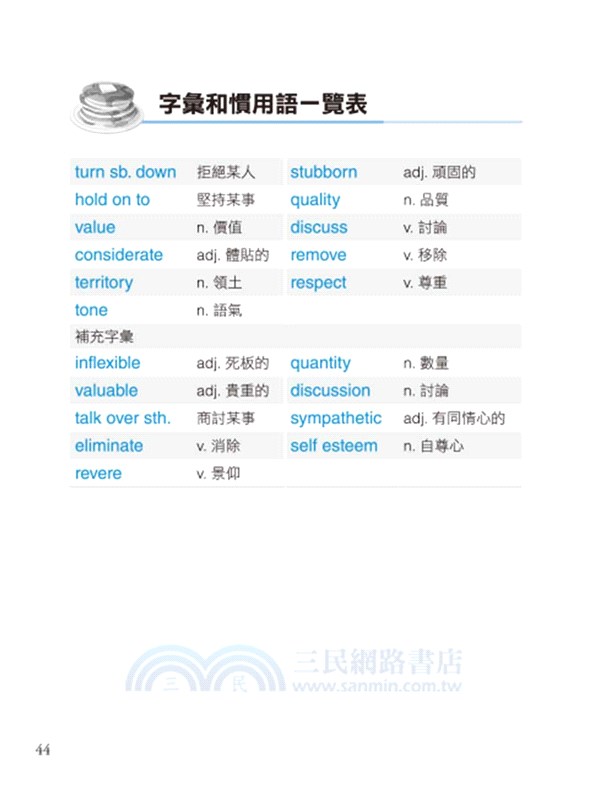 字彙和慣用語一覽表

| | | | |
|---|---|---|---|
| turn sb. down | 拒絕某人 | stubborn | adj. 頑固的 |
| hold on to | 堅持某事 | quality | n. 品質 |
| value | n. 價值 | discuss | v. 討論 |
| considerate | adj. 體貼的 | remove | v. 移除 |
| territory | n. 領土 | respect | v. 尊重 |
| tone | n. 語氣 | | |
| 補充字彙 | | | |
| inflexible | adj. 死板的 | quantity | n. 數量 |
| valuable | adj. 貴重的 | discussion | n. 討論 |
| talk over sth. | 商討某事 | sympathetic | adj. 有同情心的 |
| eliminate | v. 消除 | self esteem | n. 自尊心 |
| revere | v. 景仰 | | |

三民 三民網路書店 www.sanmin.com.tw

44